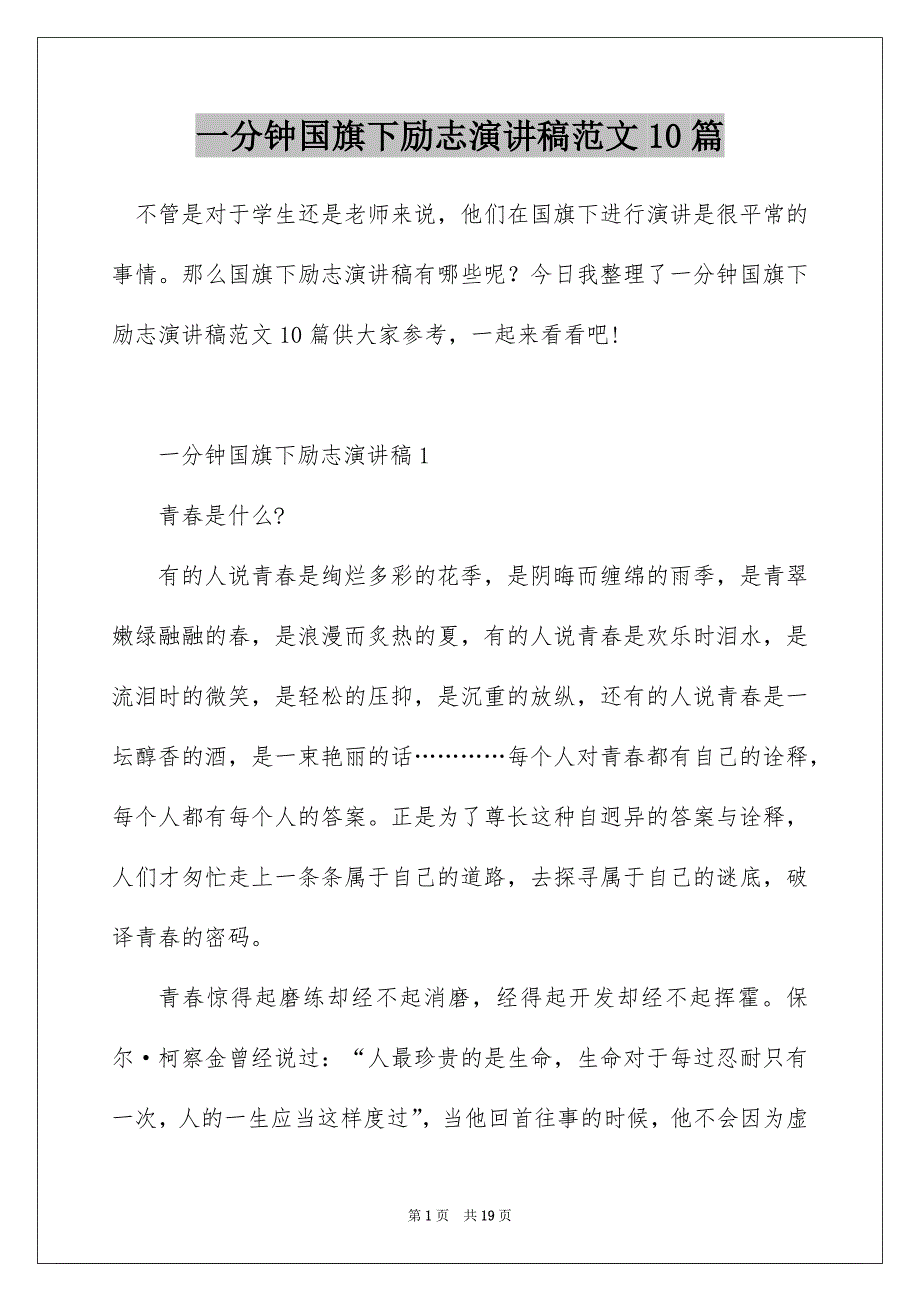 一分钟国旗下励志演讲稿范文10篇

不管是对于学生还是老师来说，他们在国旗下进行演讲是很平常的事情。那么国旗下励志演讲稿有哪些呢？今日我整理了一分钟国旗下励志演讲稿范文10篇供大家参考，一起来看看吧！

一分钟国旗下励志演讲稿1

青春是什么?

有的人说青春是绚烂多彩的花季，是阴晦而缠绵的雨季，是青翠嫩绿融融的春，是浪漫而炙热的夏，有的人说青春是欢乐时泪水，是流泪时的微笑，是轻松的压抑，是沉重的放纵，还有的人说青春是一坛醇香的酒，是一束艳丽的话…………每个人对青春都有自己的诠释，每个人都有每个人的答案。正是为了尊长这种自迥异的答案与诠释，人们才匆忙走上一条条属于自己的道路，去探寻属于自己的谜底，破译青春的密码。

青春惊得起磨练却经不起消磨，经得起开发却经不起挥霍。保尔·柯察金曾经说过：“人最珍贵的是生命，生命对于每过忍耐只有一次，人的一生应当这样度过”，当他回首往事的时候，他不会因为虚

第1页 共19页